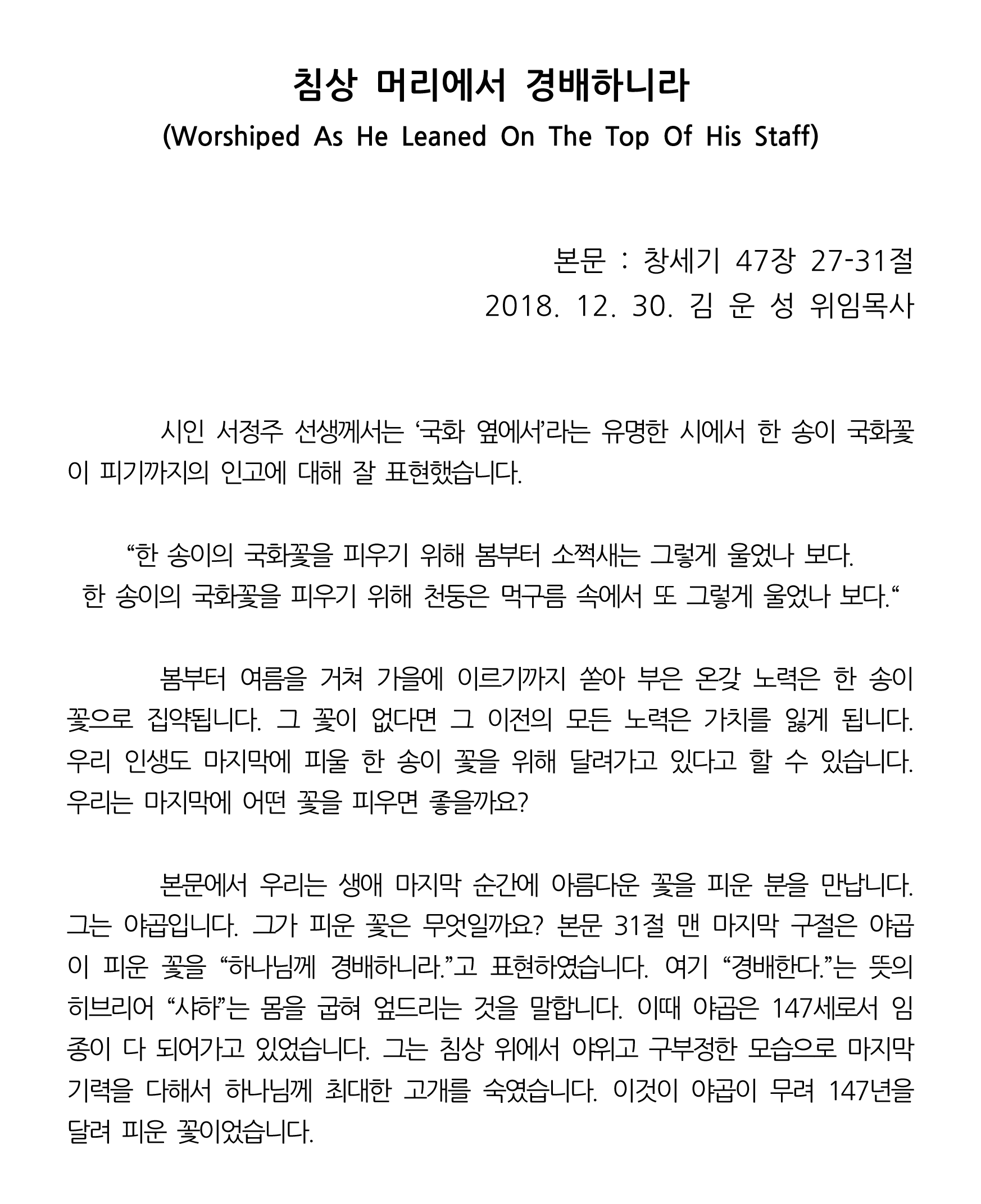 침상 머리에서 경배하니라
(Worshiped As He Leaned On The Top Of His Staff)

본문 : 창세기 47장 27-31절
2018. 12. 30. 김 운 성 위임목사

시인 서정주 선생께서는 ‘국화 옆에서’라는 유명한 시에서 한 송이 국화꽃이 피기까지의 인고에 대해 잘 표현했습니다.

“한 송이의 국화꽃을 피우기 위해 봄부터 소쩍새는 그렇게 울었나 보다.
한 송이의 국화꽃을 피우기 위해 천둥은 먹구름 속에서 또 그렇게 울었나 보다.“

봄부터 여름을 거쳐 가을에 이르기까지 쏟아 부은 온갖 노력은 한 송이 꽃으로 집약됩니다. 그 꽃이 없다면 그 이전의 모든 노력은 가치를 잃게 됩니다. 우리 인생도 마지막에 피울 한 송이 꽃을 위해 달려가고 있다고 할 수 있습니다. 우리는 마지막에 어떤 꽃을 피우면 좋을까요?

본문에서 우리는 생애 마지막 순간에 아름다운 꽃을 피운 분을 만납니다. 그는 야곱입니다. 그가 피운 꽃은 무엇일까요? 본문 31절 맨 마지막 구절은 야곱이 피운 꽃을 “하나님께 경배하니라.”고 표현하였습니다. 여기 “경배한다.”는 뜻의 히브리어 “샤하”는 몸을 굽혀 엎드리는 것을 말합니다. 이때 야곱은 147세로서 임종이 다 되어가고 있었습니다. 그는 침상 위에서 야위고 구부정한 모습으로 마지막 기력을 다해서 하나님께 최대한 고개를 숙였습니다. 이것이 야곱이 무려 147년을 달려 피운 꽃이었습니다.